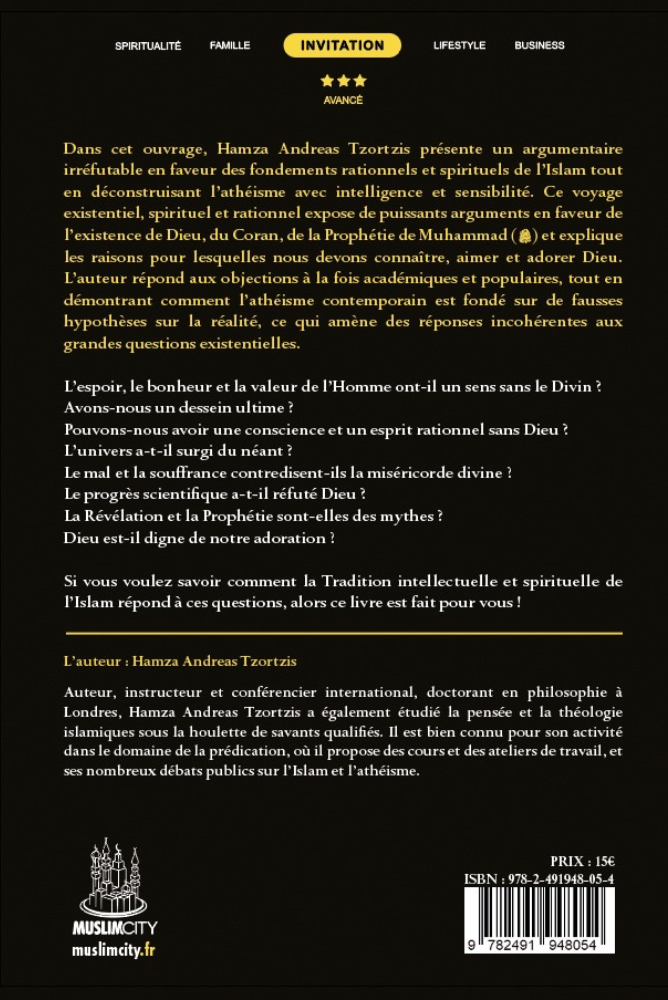 SPIRITUALITÉ FAMILLE INVITATION LIFESTYLE BUSINESS

★★★
AVANCÉ

Dans cet ouvrage, Hamza Andreas Tzortzis présente un argumentaire irréfutable en faveur des fondements rationnels et spirituels de l'Islam tout en déconstruisant l'athéisme avec intelligence et sensibilité. Ce voyage existentiel, spirituel et rationnel expose de puissants arguments en faveur de l'existence de Dieu, du Coran, de la Prophétie de Muhammad (ﷺ) et explique les raisons pour lesquelles nous devons connaître, aimer et adorer Dieu. L'auteur répond aux objections à la fois académiques et populaires, tout en démontrant comment l'athéisme contemporain est fondé sur de fausses hypothèses sur la réalité, ce qui amène des réponses incohérentes aux grandes questions existentielles.

L'espoir, le bonheur et la valeur de l'Homme ont-il un sens sans le Divin ?
Avons-nous un dessein ultime ?
Pouvons-nous avoir une conscience et un esprit rationnel sans Dieu ?
L'univers a-t-il surgi du néant ?
Le mal et la souffrance contredisent-ils la miséricorde divine ?
Le progrès scientifique a-t-il réfuté Dieu ?
La Révélation et la Prophétie sont-elles des mythes ?
Dieu est-il digne de notre adoration ?

Si vous voulez savoir comment la Tradition intellectuelle et spirituelle de l'Islam répond à ces questions, alors ce livre est fait pour vous !

L'auteur : Hamza Andreas Tzortzis

Auteur, instructeur et conférencier international, doctorant en philosophie à Londres, Hamza Andreas Tzortzis a également étudié la pensée et la théologie islamiques sous la houlette de savants qualifiés. Il est bien connu pour son activité dans le domaine de la prédication, où il propose des cours et des ateliers de travail, et ses nombreux débats publics sur l'Islam et l'athéisme.

MUSLIMCITY
muslimcity.fr

PRIX : 15€
ISBN : 978-2-491948-05-4
9 782491 948054